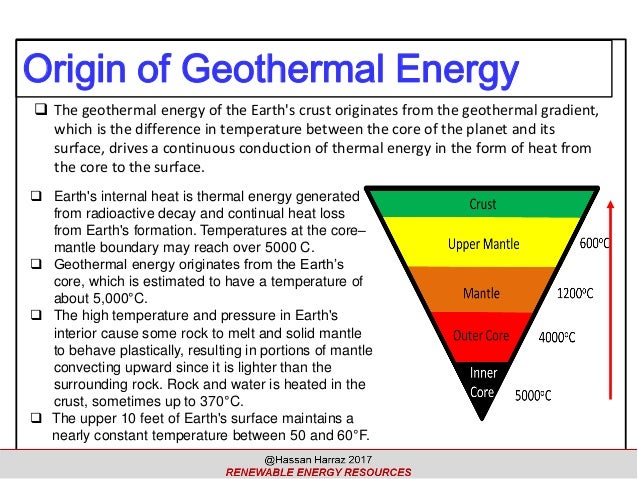 Origin of Geothermal Energy

❑ The geothermal energy of the Earth's crust originates from the geothermal gradient, which is the difference in temperature between the core of the planet and its surface, drives a continuous conduction of thermal energy in the form of heat from the core to the surface.

❑ Earth's internal heat is thermal energy generated from radioactive decay and continual heat loss from Earth's formation. Temperatures at the core–mantle boundary may reach over 5000 C.

❑ Geothermal energy originates from the Earth's core, which is estimated to have a temperature of about 5,000°C.

❑ The high temperature and pressure in Earth's interior cause some rock to melt and solid mantle to behave plastically, resulting in portions of mantle convecting upward since it is lighter than the surrounding rock. Rock and water is heated in the crust, sometimes up to 370°C.

❑ The upper 10 feet of Earth's surface maintains a nearly constant temperature between 50 and 60°F.

Crust
Upper Mantle
600°C
Mantle
1200°C
Outer Core
4000°C
Inner Core
5000°C

@Hassan Harraz 2017
RENEWABLE ENERGY RESOURCES